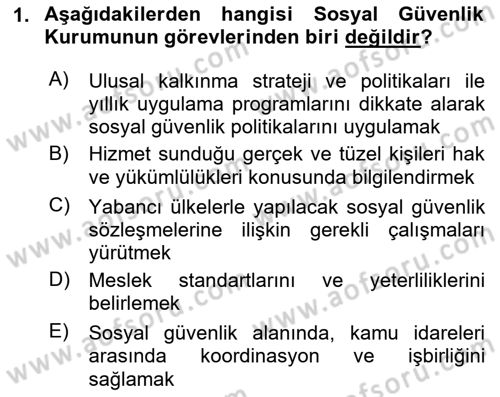 1. Aşağıdakilerden hangisi Sosyal Güvenlik Kurumunun görevlerinden biri değildir?

A) Ulusal kalkınma strateji ve politikaları ile yıllık uygulama programlarını dikkate alarak sosyal güvenlik politikalarını uygulamak

B) Hizmet sunduğu gerçek ve tüzel kişileri hak ve yükümlülükleri konusunda bilgilendirmek

C) Yabancı ülkelerle yapılacak sosyal güvenlik sözleşmelerine ilişkin gerekli çalışmaları yürütmek

D) Meslek standartlarını ve yeterliliklerini belirlemek

E) Sosyal güvenlik alanında, kamu idareleri arasında koordinasyon ve işbirliğini sağlamak

www.aofsoru.com